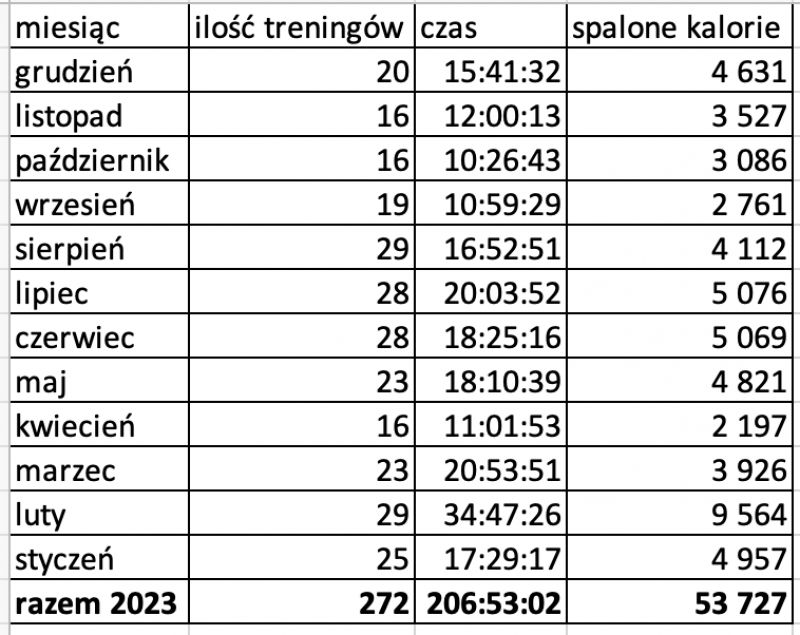 | miesiąc | ilość treningów | czas | spalone kalorie |
|---|---|---|---|
| grudzień | 20 | 15:41:32 | 4 631 |
| listopad | 16 | 12:00:13 | 3 527 |
| październik | 16 | 10:26:43 | 3 086 |
| wrzesień | 19 | 10:59:29 | 2 761 |
| sierpień | 29 | 16:52:51 | 4 112 |
| lipiec | 28 | 20:03:52 | 5 076 |
| czerwiec | 28 | 18:25:16 | 5 069 |
| maj | 23 | 18:10:39 | 4 821 |
| kwiecień | 16 | 11:01:53 | 2 197 |
| marzec | 23 | 20:53:51 | 3 926 |
| luty | 29 | 34:47:26 | 9 564 |
| styczeń | 25 | 17:29:17 | 4 957 |
| **razem 2023** | **272** | **206:53:02** | **53 727** |